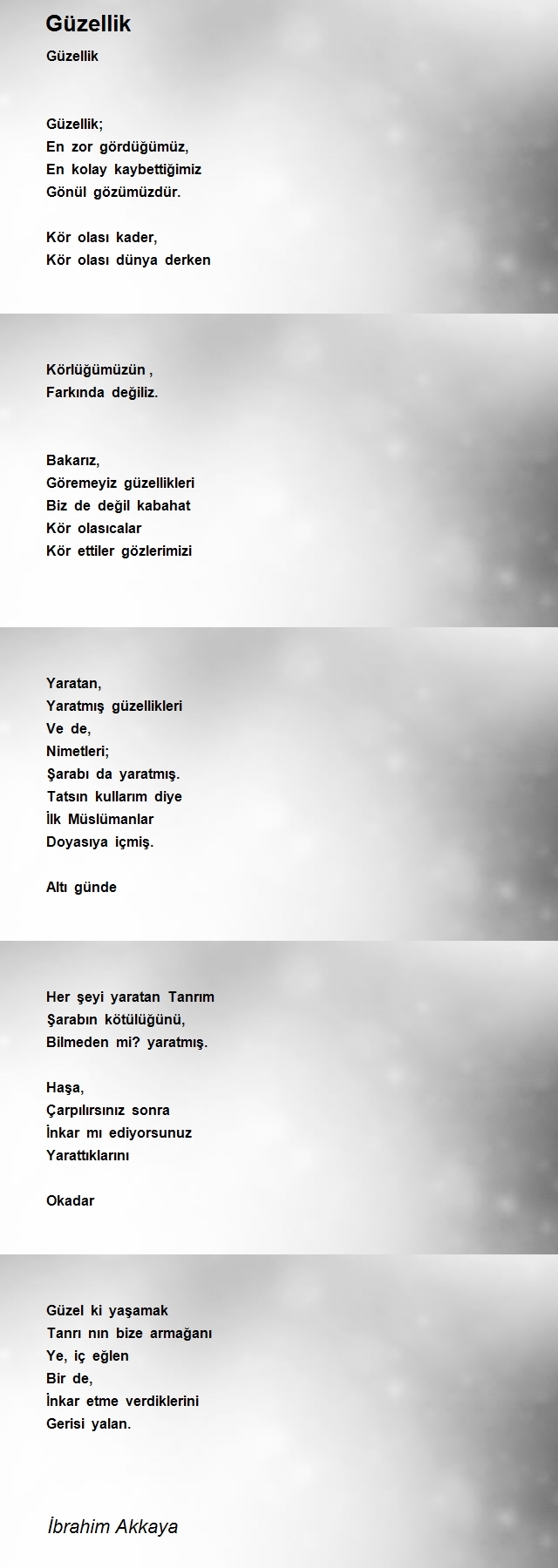 Güzellik

Güzellik

Güzellik;
En zor gördüğümüz,
En kolay kaybettiğimiz
Gönül gözümüzdür.

Kör olası kader,
Kör olası dünya derken

Körlüğümüzün ,
Farkında değiliz.

Bakarız,
Göremeyiz güzellikleri
Biz de değil kabahat
Kör olasıcalar
Kör ettiler gözlerimizi

Yaratan,
Yaratmış güzellikleri
Ve de,
Nimetleri;
Şarabı da yaratmış.
Tatsın kullarım diye
İlk Müslümanlar
Doyasıya içmiş.

Altı günde

Her şeyi yaratan Tanrım
Şarabın kötülüğünü,
Bilmeden mi? yaratmış.

Haşa,
Çarpılırsınız sonra
İnkar mı ediyorsunuz
Yarattıklarını

Okadar

Güzel ki yaşamak
Tanrı nın bize armağanı
Ye, iç eğlen
Bir de,
İnkar etme verdiklerini
Gerisi yalan.

İbrahim Akkaya